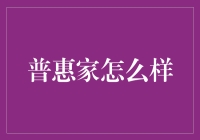 普惠家怎么样